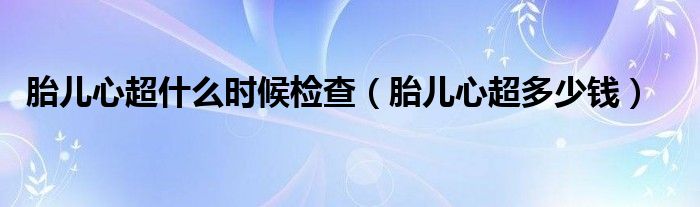 胎儿心超什么时候检查（胎儿心超多少钱）